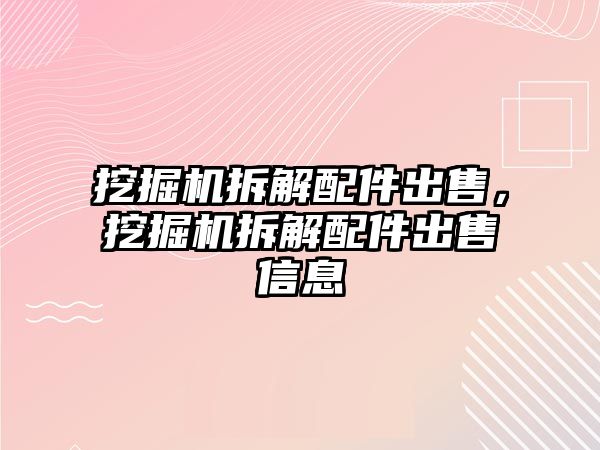 挖掘机拆解配件出售，挖掘机拆解配件出售信息